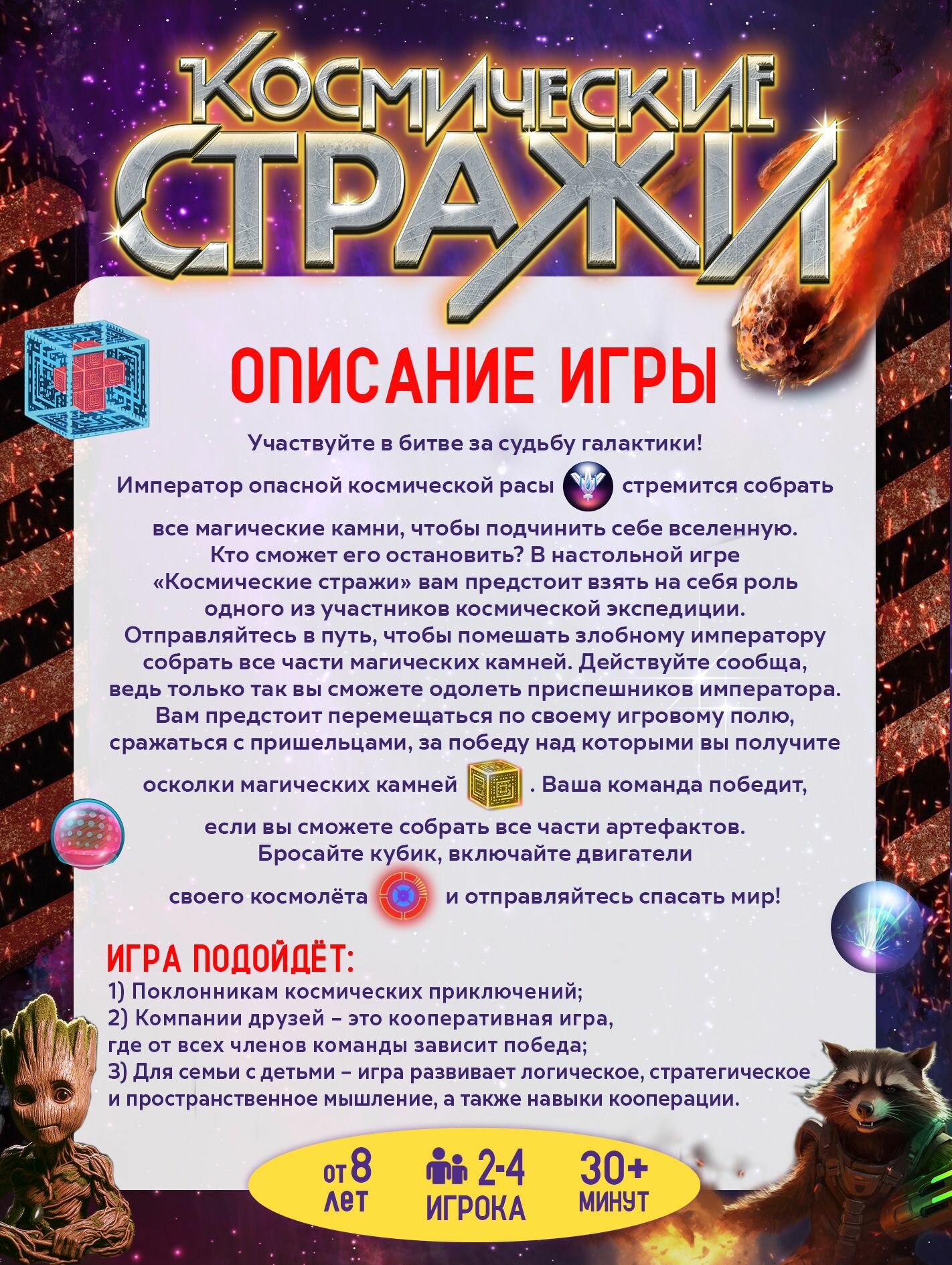 КОСМИЧЕСКИЕ СТРАЖИ

ОПИСАНИЕ ИГРЫ

Участвуйте в битве за судьбу галактики! Император опасной космической расы стремится собрать все магические камни, чтобы подчинить себе вселенную. Кто сможет его остановить? В настольной игре «Космические стражи» вам предстоит взять на себя роль одного из участников космической экспедиции. Отправляйтесь в путь, чтобы помешать злобному императору собрать все части магических камней. Действуйте сообща, ведь только так вы сможете одолеть приспешников императора. Вам предстоит перемещаться по своему игровому полю, сражаться с пришельцами, за победу над которыми вы получите осколки магических камней . Ваша команда победит, если вы сможете собрать все части артефактов. Бросайте кубик, включайте двигатели своего космолёта и отправляйтесь спасать мир!

ИГРА ПОДОЙДЁТ:
1) Поклонникам космических приключений;
2) Компании друзей – это кооперативная игра, где от всех членов команды зависит победа;
3) Для семьи с детьми – игра развивает логическое, стратегическое и пространственное мышление, а также навыки кооперации.

от 8 лет

2-4 ИГРОКА

30+ МИНУТ